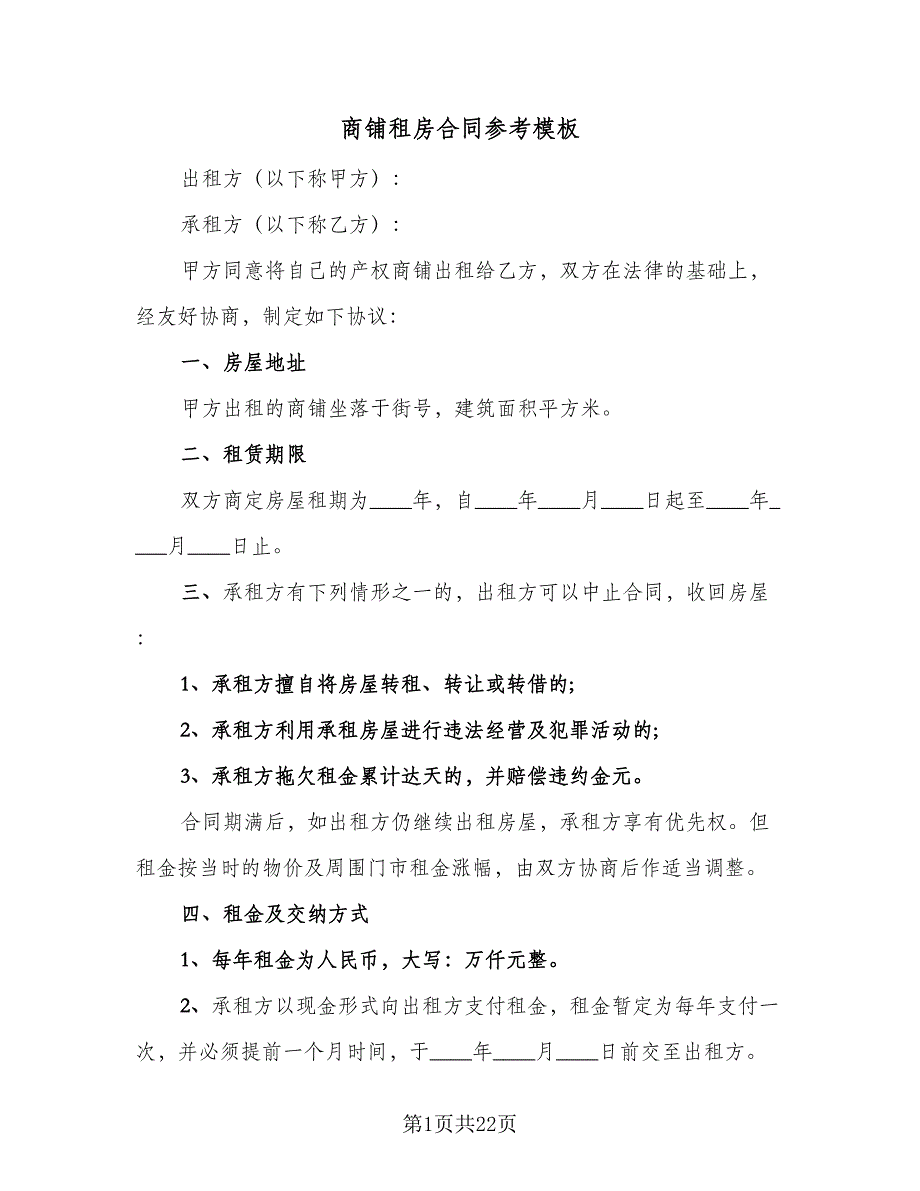 商铺租房合同参考模板

出租方（以下称甲方）：

承租方（以下称乙方）：

甲方同意将自己的产权商铺出租给乙方，双方在法律的基础上，经友好协商，制定如下协议：

一、房屋地址

甲方出租的商铺坐落于街号，建筑面积平方米。

二、租赁期限

双方商定房屋租期为____年，自____年____月____日起至____年____月____日止。

三、承租方有下列情形之一的，出租方可以中止合同，收回房屋：

1、承租方擅自将房屋转租、转让或转借的;

2、承租方利用承租房屋进行违法经营及犯罪活动的;

3、承租方拖欠租金累计达天的，并赔偿违约金元。

合同期满后，如出租方仍继续出租房屋，承租方享有优先权。但租金按当时的物价及周围门市租金涨幅，由双方协商后作适当调整。

四、租金及交纳方式

1、每年租金为人民币，大写：万仟元整。

2、承租方以现金形式向出租方支付租金，租金暂定为每年支付一次，并必须提前一个月时间，于____年____月____日前交至出租方。

第1页共22页